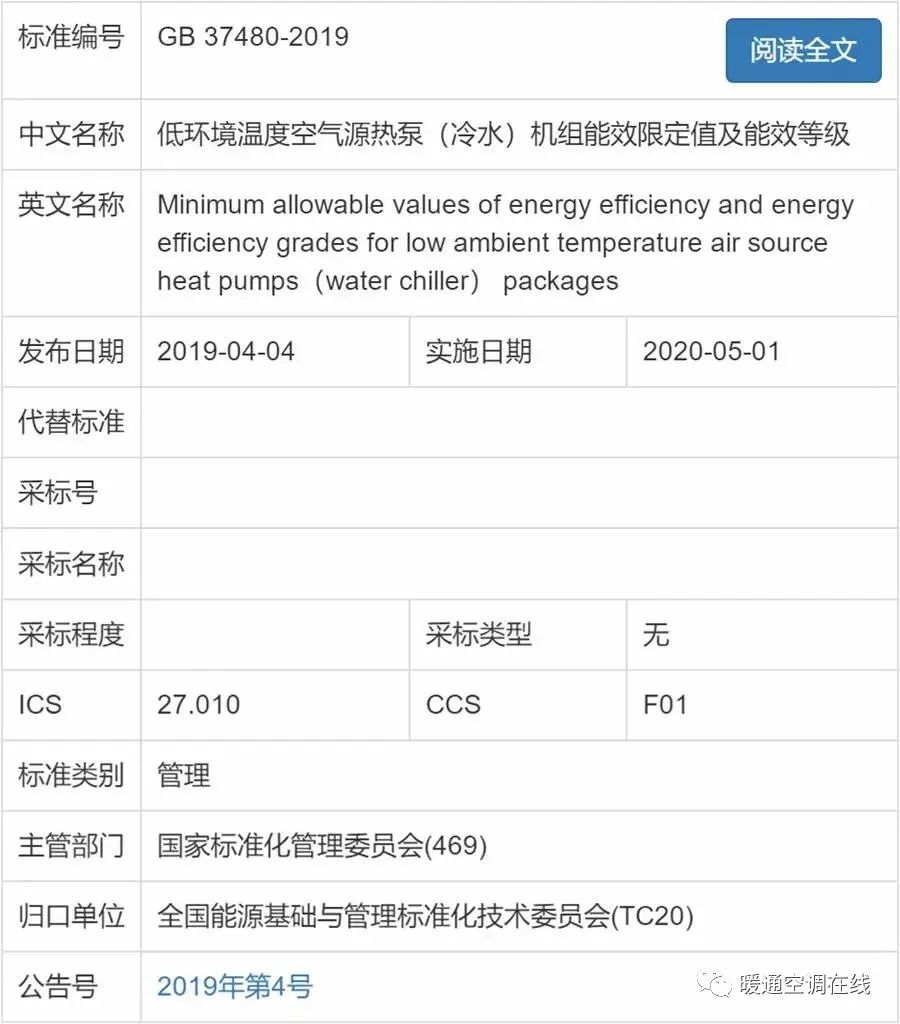 | 标准编号 | GB 37480-2019 阅读全文 | | |
|---|---|---|---|
| 中文名称 | 低环境温度空气源热泵（冷水）机组能效限定值及能效等级 | | |
| 英文名称 | Minimum allowable values of energy efficiency and energy efficiency grades for low ambient temperature air source heat pumps（water chiller） packages | | |
| 发布日期 | 2019-04-04 | 实施日期 | 2020-05-01 |
| 代替标准 | | | |
| 采标号 | | | |
| 采标名称 | | | |
| 采标程度 | | 采标类型 | 无 |
| ICS | 27.010 | CCS | F01 |
| 标准类别 | 管理 | | |
| 主管部门 | 国家标准化管理委员会(469) | | |
| 归口单位 | 全国能源基础与管理标准化技术委员会(TC20) | | |
| 公告号 | 2019年第4号 | | |

暖通空调在线